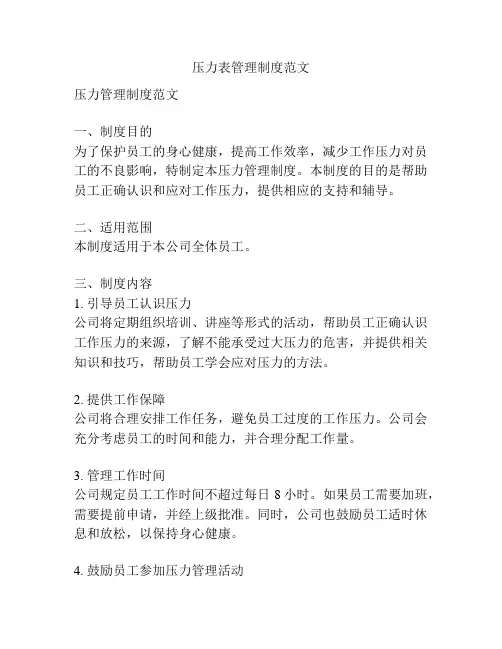 压力表管理制度范文

压力管理制度范文

一、制度目的
为了保护员工的身心健康，提高工作效率，减少工作压力对员工的不良影响，特制定本压力管理制度。本制度的目的是帮助员工正确认识和应对工作压力，提供相应的支持和辅导。

二、适用范围
本制度适用于本公司全体员工。

三、制度内容
1. 引导员工认识压力
公司将定期组织培训、讲座等形式的活动，帮助员工正确认识工作压力的来源，了解不能承受过大压力的危害，并提供相关知识和技巧，帮助员工学会应对压力的方法。

2. 提供工作保障
公司将合理安排工作任务，避免员工过度的工作压力。公司会充分考虑员工的时间和能力，并合理分配工作量。

3. 管理工作时间
公司规定员工工作时间不超过每日 8 小时。如果员工需要加班，需要提前申请，并经上级批准。同时，公司也鼓励员工适时休息和放松，以保持身心健康。

4. 鼓励员工参加压力管理活动